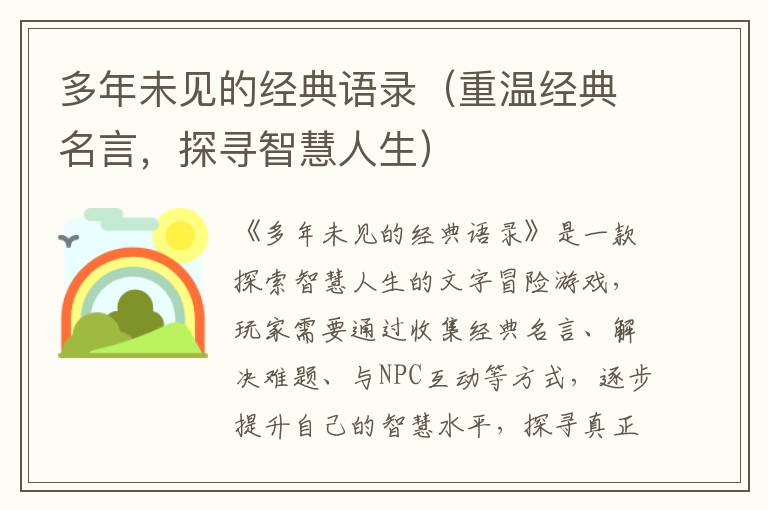 多年未见的经典语录（重温经典名言，探寻智慧人生）

《多年未见的经典语录》是一款探索智慧人生的文字冒险游戏，玩家需要通过收集经典名言、解决难题、与NPC互动等方式，逐步提升自己的智慧水平，探寻真正